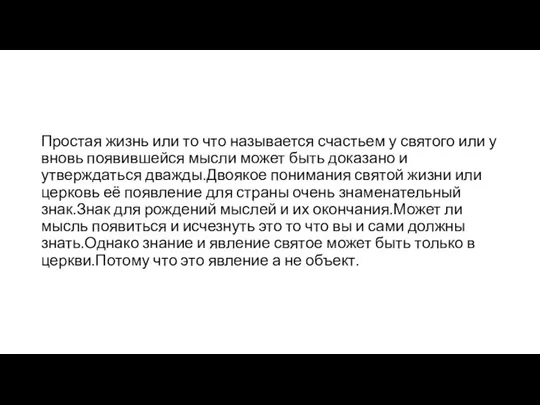 Простая жизнь или то что называется счастьем у святого или у вновь появившейся мысли может быть доказано и утверждаться дважды.Двоякое понимания святой жизни или церковь её появление для страны очень знаменательный знак.Знак для рождений мыслей и их окончания.Может ли мысль появиться и исчезнуть это то что вы и сами должны знать.Однако знание и явление святое может быть только в церкви.Потому что это явление а не объект.